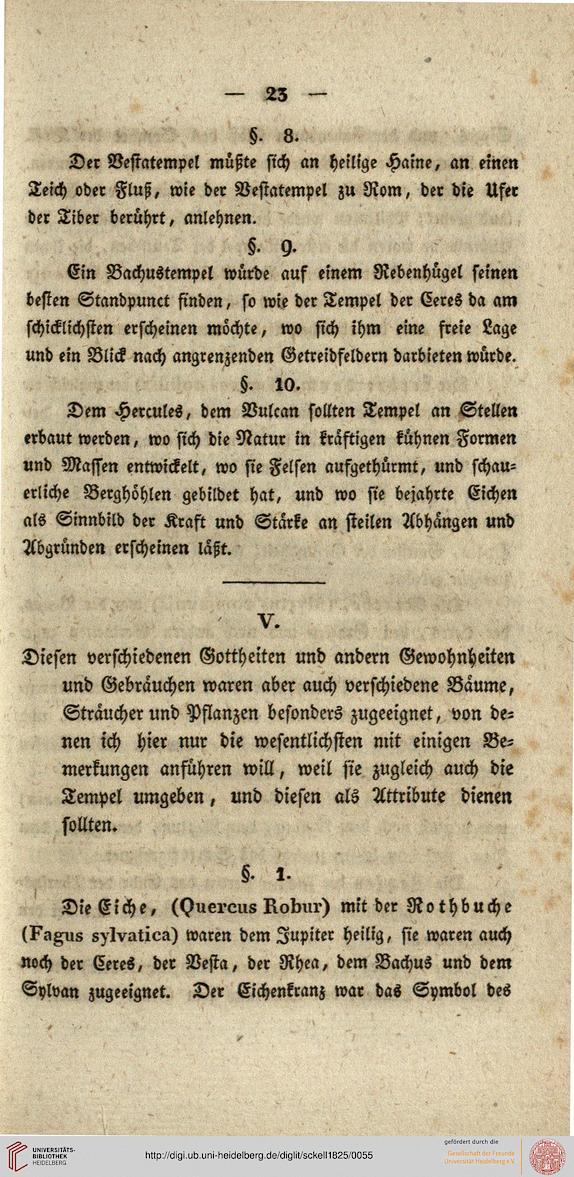 — 23 —

§. 8.

Der Vestatempel müßte sich an heilige Haine, an einen Teich oder Fluß, wie der Vestatempel zu Rom, der die Ufer der Tiber berührt, anlehnen.

§. 9.

Ein Bachustempel würde auf einem Rebenhügel seinen besten Standpunct finden, so wie der Tempel der Ceres da am schicklichsten erscheinen möchte, wo sich ihm eine freie Lage und ein Blick nach angrenzenden Getreidfeldern darbieten würde.

§. 10.

Dem Hercules, dem Vulcan sollten Tempel an Stellen erbaut werden, wo sich die Natur in kräftigen kühnen Formen und Massen entwickelt, wo sie Felsen aufgethürmt, und schauerliche Berghöhlen gebildet hat, und wo sie bejahrte Eichen als Sinnbild der Kraft und Stärke an steilen Abhängen und Abgründen erscheinen läßt.

V.

Diesen verschiedenen Gottheiten und andern Gewohnheiten und Gebräuchen waren aber auch verschiedene Bäume, Sträucher und Pflanzen besonders zugeeignet, von denen ich hier nur die wesentlichsten mit einigen Bemerkungen anführen will, weil sie zugleich auch die Tempel umgeben, und diesen als Attribute dienen sollten.

§. 1.

Die Eiche, (Quercus Robur) mit der Rothbuche (Fagus sylvatica) waren dem Jupiter heilig, sie waren auch noch der Ceres, der Vesta, der Rhea, dem Bachus und dem Sylvan zugeeignet. Der Eichenkranz war das Symbol des

UNIVERSITÄTS-BIBLIOTHEK HEIDELBERG

http://digi.ub.uni-heidelberg.de/diglit/sckell1825/0055

gefördert durch die Gesellschaft der Freunde Universität Heidelberg e.V.